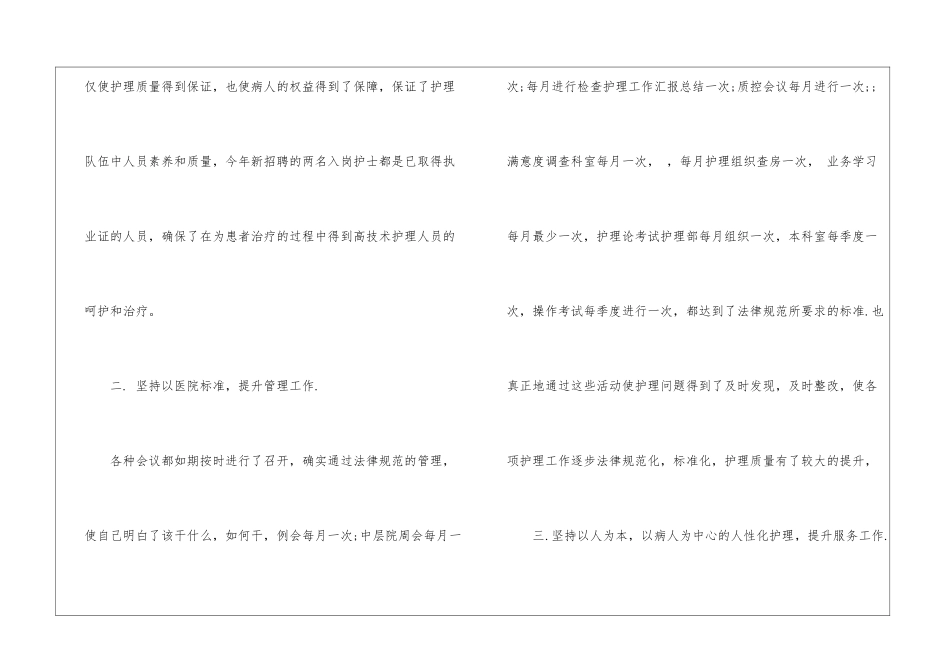 仅使护理质量得到保证，也使病人的权益得到了保障，保证了护理队伍中人员素养和质量，今年新招聘的两名入岗护士都是已取得执业证的人员，确保了在为患者治疗的过程中得到高技术护理人员的呵护和治疗。

二．坚持以医院标准，提升管理工作.

各种会议都如期按时进行了召开，确实通过法律规范的管理，使自己明白了该干什么，如何干，例会每月一次;中层院周会每月一次;每月进行检查护理工作汇报总结一次;质控会议每月进行一次;;满意度调查科室每月一次，，每月护理组织查房一次，业务学习每月最少一次，护理论考试护理部每月组织一次，本科室每季度一次，操作考试每季度进行一次，都达到了法律规范所要求的标准.也真正地通过这些活动使护理问题得到了及时发现，及时整改，使各项护理工作逐步法律规范化，标准化，护理质量有了较大的提升，

三.坚持以人为本，以病人为中心的人性化护理，提升服务工作.